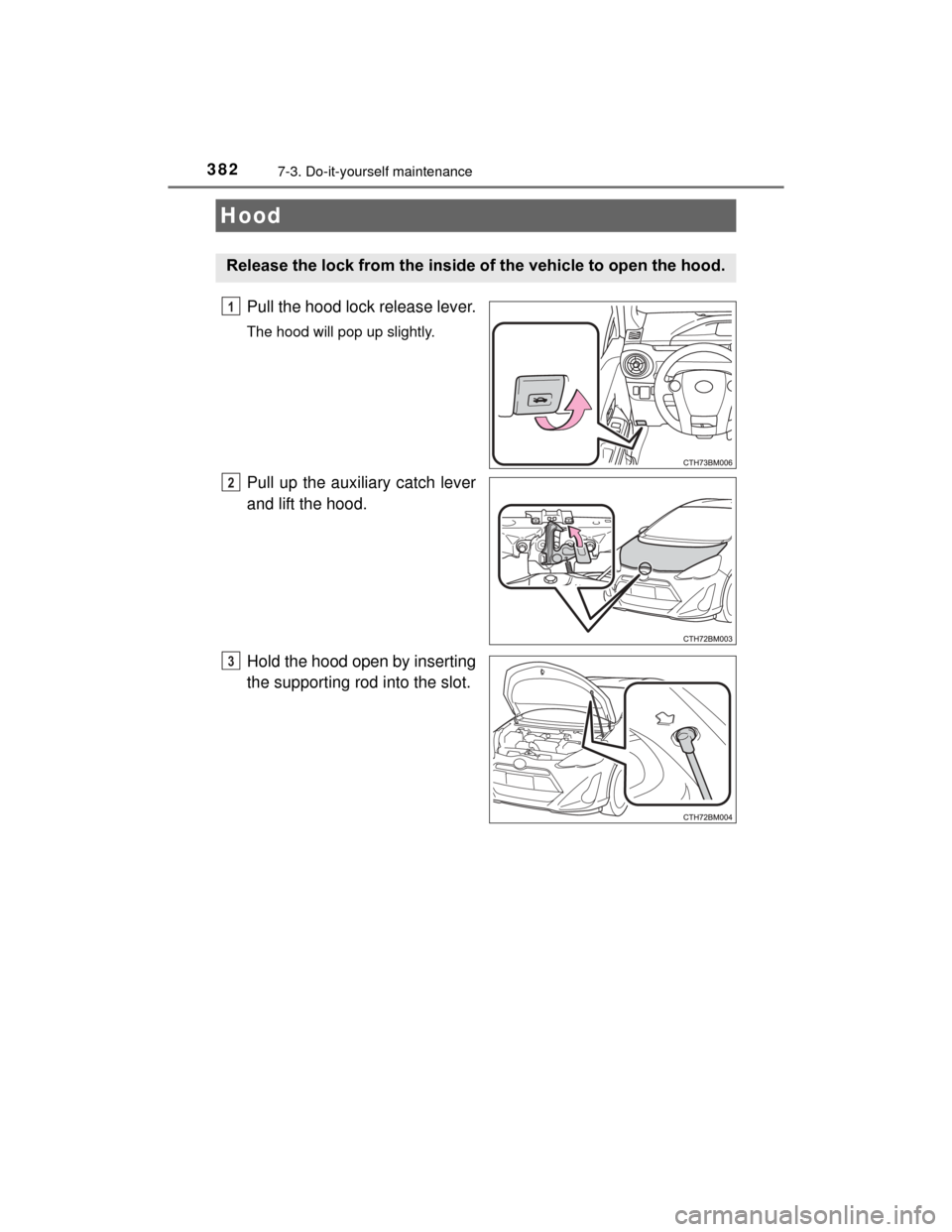 382 7-3. Do-it-yourself maintenance

Hood

Release the lock from the inside of the vehicle to open the hood.

1 Pull the hood lock release lever.

The hood will pop up slightly.

CTH73BM006

2 Pull up the auxiliary catch lever and lift the hood.

CTH72BM003

3 Hold the hood open by inserting the supporting rod into the slot.

CTH72BM004

carmanualsonline.info